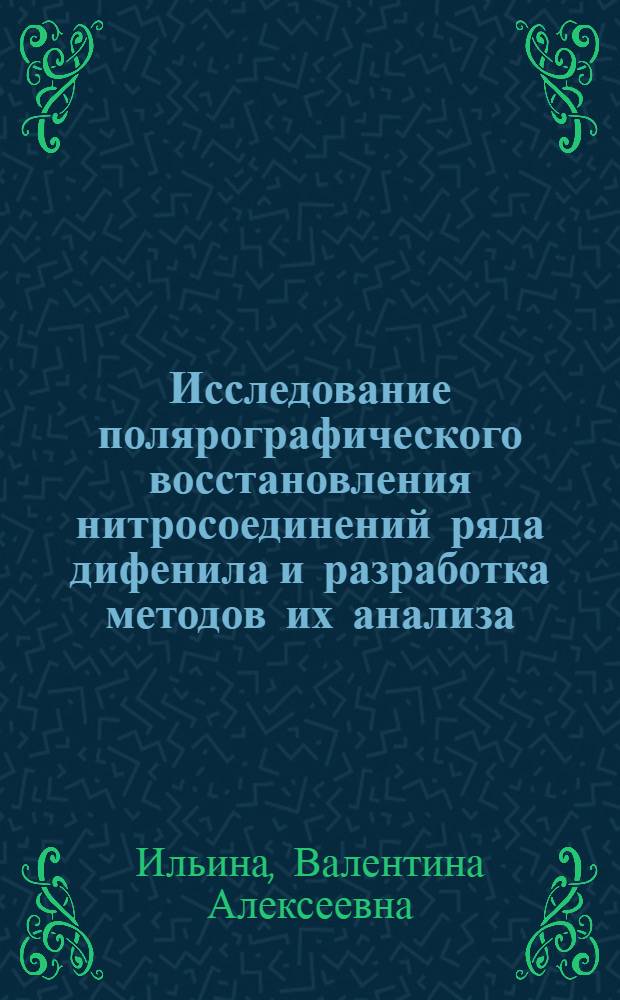 Исследование полярографического восстановления нитросоединений ряда дифенила и разработка методов их анализа

Ильина, Валентина Алексеевна